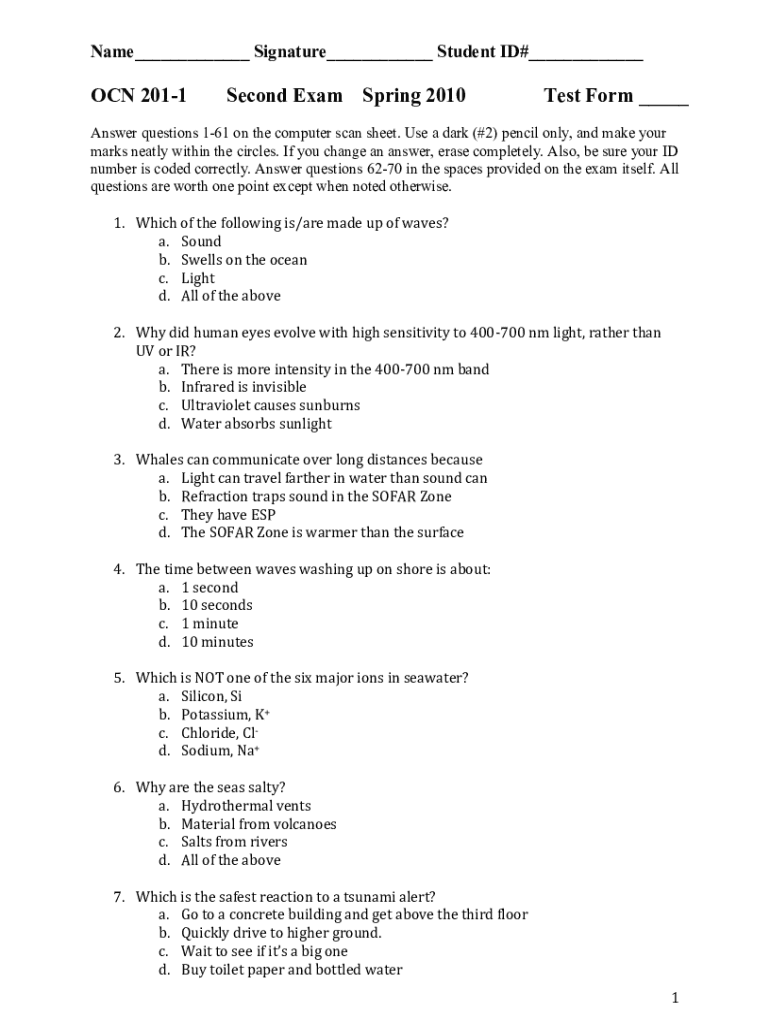 Name_____________ Signature____________ Student ID#_____________

OCN 201-1 Second Exam Spring 2010 Test Form _____

Answer questions 1-61 on the computer scan sheet. Use a dark (#2) pencil only, and make your marks neatly within the circles. If you change an answer, erase completely. Also, be sure your ID number is coded correctly. Answer questions 62-70 in the spaces provided on the exam itself. All questions are worth one point except when noted otherwise.

1. Which of the following is/are made up of waves?
a. Sound
b. Swells on the ocean
c. Light
d. All of the above

2. Why did human eyes evolve with high sensitivity to 400-700 nm light, rather than UV or IR?
a. There is more intensity in the 400-700 nm band
b. Infrared is invisible
c. Ultraviolet causes sunburns
d. Water absorbs sunlight

3. Whales can communicate over long distances because
a. Light can travel farther in water than sound can
b. Refraction traps sound in the SOFAR Zone
c. They have ESP
d. The SOFAR Zone is warmer than the surface

4. The time between waves washing up on shore is about:
a. 1 second
b. 10 seconds
c. 1 minute
d. 10 minutes

5. Which is NOT one of the six major ions in seawater?
a. Silicon, Si
b. Potassium, $K^+$
c. Chloride, $Cl^-$
d. Sodium, $Na^+$

6. Why are the seas salty?
a. Hydrothermal vents
b. Material from volcanoes
c. Salts from rivers
d. All of the above

7. Which is the safest reaction to a tsunami alert?
a. Go to a concrete building and get above the third floor
b. Quickly drive to higher ground.
c. Wait to see if it's a big one
d. Buy toilet paper and bottled water

1